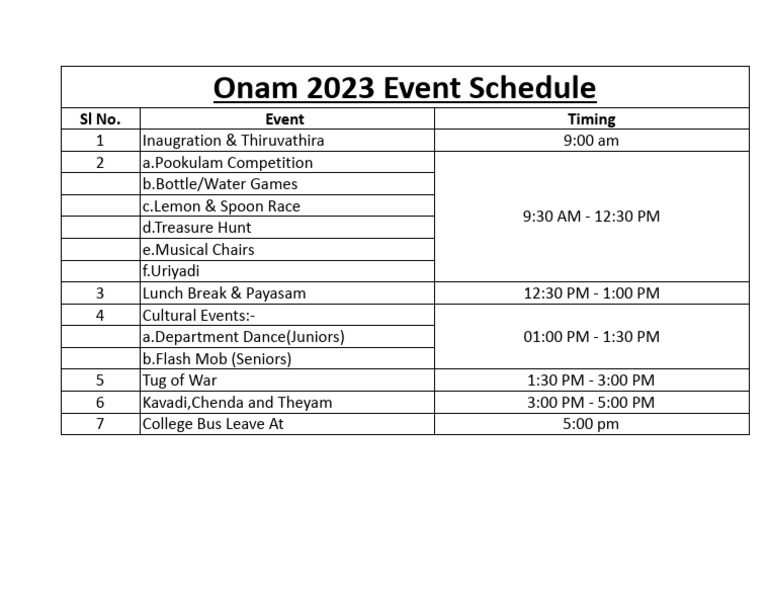 Onam 2023 Event Schedule

| Sl No. | Event | Timing |
|---|---|---|
| 1 | Inaugration & Thiruvathira | 9:00 am |
| 2 | a.Pookulam Competition | 9:30 AM - 12:30 PM |
| | b.Bottle/Water Games | |
| | c.Lemon & Spoon Race | |
| | d.Treasure Hunt | |
| | e.Musical Chairs | |
| | f.Uriyadi | |
| 3 | Lunch Break & Payasam | 12:30 PM - 1:00 PM |
| 4 | Cultural Events:- | 01:00 PM - 1:30 PM |
| | a.Department Dance(Juniors) | |
| | b.Flash Mob (Seniors) | |
| 5 | Tug of War | 1:30 PM - 3:00 PM |
| 6 | Kavadi,Chenda and Theyam | 3:00 PM - 5:00 PM |
| 7 | College Bus Leave At | 5:00 pm |